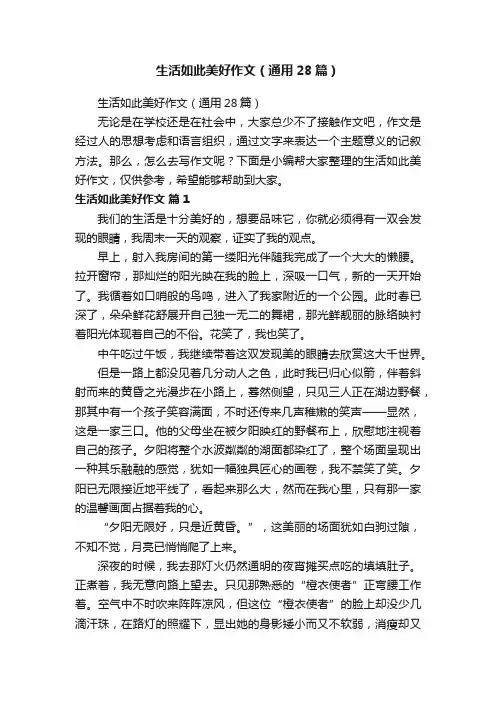 生活如此美好作文（通用28篇）

生活如此美好作文（通用28篇）

无论是在学校还是在社会中，大家总少不了接触作文吧，作文是经过人的思想考虑和语言组织，通过文字来表达一个主题意义的记叙方法。那么，怎么去写作文呢？下面是小编帮大家整理的生活如此美好作文，仅供参考，希望能够帮助到大家。

生活如此美好作文 篇1

我们的生活是十分美好的，想要品味它，你就必须得有一双会发现的眼睛，我周末一天的观察，证实了我的观点。

早上，射入我房间的第一缕阳光伴随我完成了一个大大的懒腰。拉开窗帘，那灿烂的阳光映在我的脸上，深吸一口气，新的一天开始了。我循着如口哨般的鸟鸣，进入了我家附近的一个公园。此时春已深了，朵朵鲜花舒展开自己独一无二的舞裙，那光鲜靓丽的脉络映衬着阳光体现着自己的不俗。花笑了，我也笑了。

中午吃过午饭，我继续带着这双发现美的眼睛去欣赏这大千世界。

但是一路上都没见着几分动人之色，此时我已归心似箭，伴着斜射而来的黄昏之光漫步在小路上，蓦然侧望，只见三人正在湖边野餐，那其中有一个孩子笑容满面，不时还传来几声稚嫩的笑声——显然，这是一家三口。他的父母坐在被夕阳映红的野餐布上，欣慰地注视着自己的孩子。夕阳将整个水波粼粼的湖面都染红了，整个场面呈现出一种其乐融融的感觉，犹如一幅独具匠心的画卷，我不禁笑了笑。夕阳已无限接近地平线了，看起来那么大，然而在我心里，只有那一家的温馨画面占据着我的心。

“夕阳无限好，只是近黄昏。”，这美丽的场面犹如白驹过隙，不知不觉，月亮已悄悄爬了上来。

深夜的时候，我去那灯火仍然通明的夜宵摊买点吃的填填肚子。正煮着，我无意向路上望去。只见那熟悉的“橙衣使者”正弯腰工作着。空气中不时吹来阵阵凉风，但这位“橙衣使者”的脸上却没少几滴汗珠，在路灯的照耀下，显出她的身影矮小而又不软弱，消瘦却又